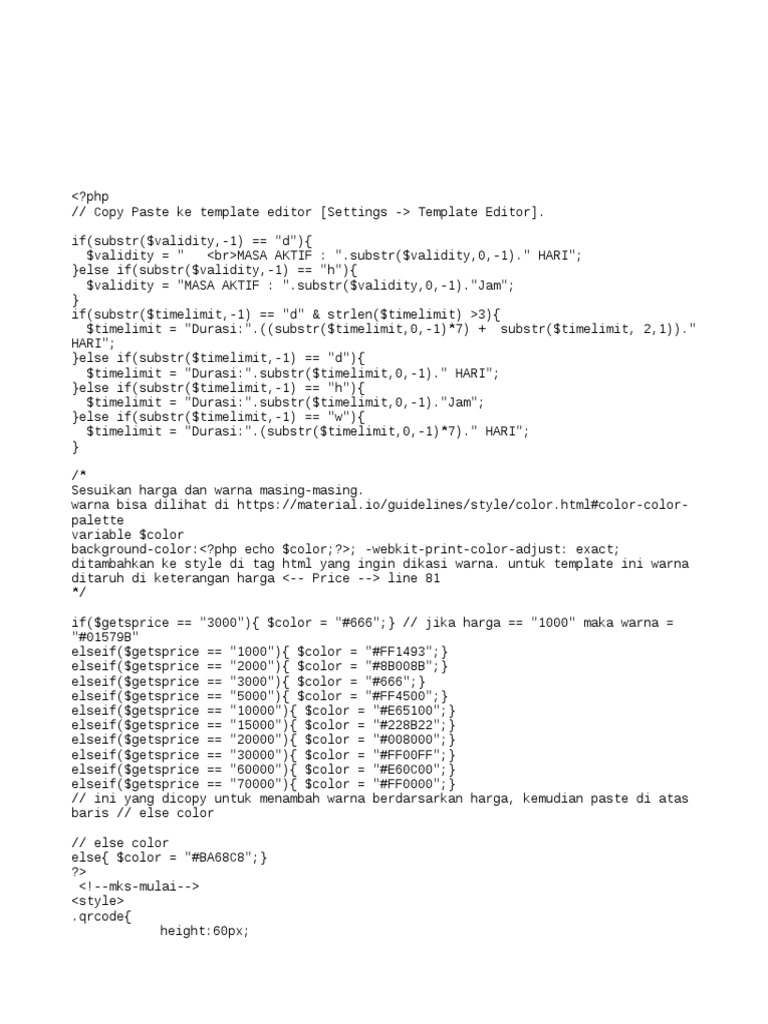 <?php
// Copy Paste ke template editor [Settings -> Template Editor].

if(substr($validity,-1) == "d"){
  $validity = "   <br>MASA AKTIF : ".substr($validity,0,-1)." HARI";
}else if(substr($validity,-1) == "h"){
  $validity = "MASA AKTIF : ".substr($validity,0,-1)."Jam";
}
if(substr($timelimit,-1) == "d" & strlen($timelimit) >3){
  $timelimit = "Durasi:".((substr($timelimit,0,-1)*7) +  substr($timelimit, 2,1))." HARI";
}else if(substr($timelimit,-1) == "d"){
  $timelimit = "Durasi:".substr($timelimit,0,-1)." HARI";
}else if(substr($timelimit,-1) == "h"){
  $timelimit = "Durasi:".substr($timelimit,0,-1)."Jam";
}else if(substr($timelimit,-1) == "w"){
  $timelimit = "Durasi:".(substr($timelimit,0,-1)*7)." HARI";
}

/*
Sesuikan harga dan warna masing-masing.
warna bisa dilihat di https://material.io/guidelines/style/color.html#color-color-palette
variable $color
background-color:<?php echo $color;?>; -webkit-print-color-adjust: exact;
ditambahkan ke style di tag html yang ingin dikasi warna. untuk template ini warna ditaruh di keterangan harga <-- Price --> line 81
*/

if($getsprice == "3000"){ $color = "#666";} // jika harga == "1000" maka warna = "#01579B"
elseif($getsprice == "1000"){ $color = "#FF1493";}
elseif($getsprice == "2000"){ $color = "#8B008B";}
elseif($getsprice == "3000"){ $color = "#666";}
elseif($getsprice == "5000"){ $color = "#FF4500";}
elseif($getsprice == "10000"){ $color = "#E65100";}
elseif($getsprice == "15000"){ $color = "#228B22";}
elseif($getsprice == "20000"){ $color = "#008000";}
elseif($getsprice == "30000"){ $color = "#FF00FF";}
elseif($getsprice == "60000"){ $color = "#E60C00";}
elseif($getsprice == "70000"){ $color = "#FF0000";}
// ini yang dicopy untuk menambah warna berdarsarkan harga, kemudian paste di atas baris // else color

// else color
else{ $color = "#BA68C8";}
?>
 <!--mks-mulai-->
<style>
.qrcode{
            height:60px;